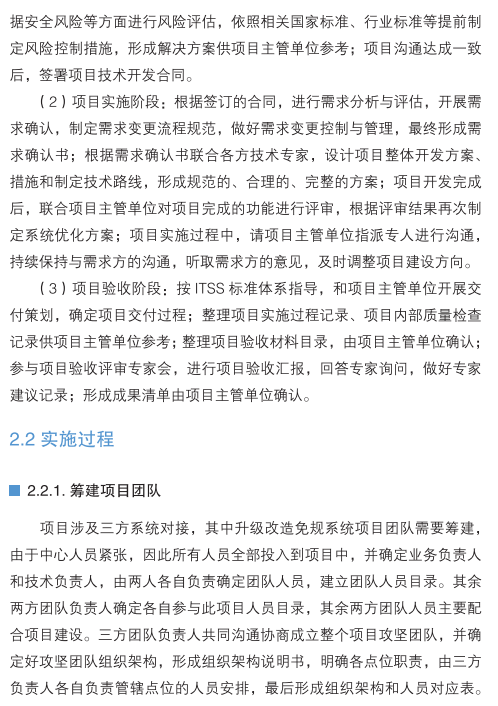 据安全风险等方面进行风险评估，依照相关国家标准、行业标准等提前制定风险控制措施，形成解决方案供项目主管单位参考；项目沟通达成一致后，签署项目技术开发合同。

（2）项目实施阶段：根据签订的合同，进行需求分析与评估，开展需求确认，制定需求变更流程规范，做好需求变更控制与管理，最终形成需求确认书；根据需求确认书联合各方技术专家，设计项目整体开发方案、措施和制定技术路线，形成规范的、合理的、完整的方案；项目开发完成后，联合项目主管单位对项目完成的功能进行评审，根据评审结果再次制定系统优化方案；项目实施过程中，请项目主管单位指派专人进行沟通，持续保持与需求方的沟通，听取需求方的意见，及时调整项目建设方向。

（3）项目验收阶段：按 ITSS 标准体系指导，和项目主管单位开展交付策划，确定项目交付过程；整理项目实施过程记录、项目内部质量检查记录供项目主管单位参考；整理项目验收材料目录，由项目主管单位确认；参与项目验收评审专家会，进行项目验收汇报，回答专家询问，做好专家建议记录；形成成果清单由项目主管单位确认。

2.2 实施过程

2.2.1. 筹建项目团队

项目涉及三方系统对接，其中升级改造免规系统项目团队需要筹建，由于中心人员紧张，因此所有人员全部投入到项目中，并确定业务负责人和技术负责人，由两人各自负责确定团队人员，建立团队人员目录。其余两方团队负责人确定各自参与此项目人员目录，其余两方团队人员主要配合项目建设。三方团队负责人共同沟通协商成立整个项目攻坚团队，并确定好攻坚团队组织架构，形成组织架构说明书，明确各点位职责，由三方负责人各自负责管辖点位的人员安排，最后形成组织架构和人员对应表。